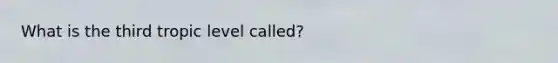 What is the third tropic level called?